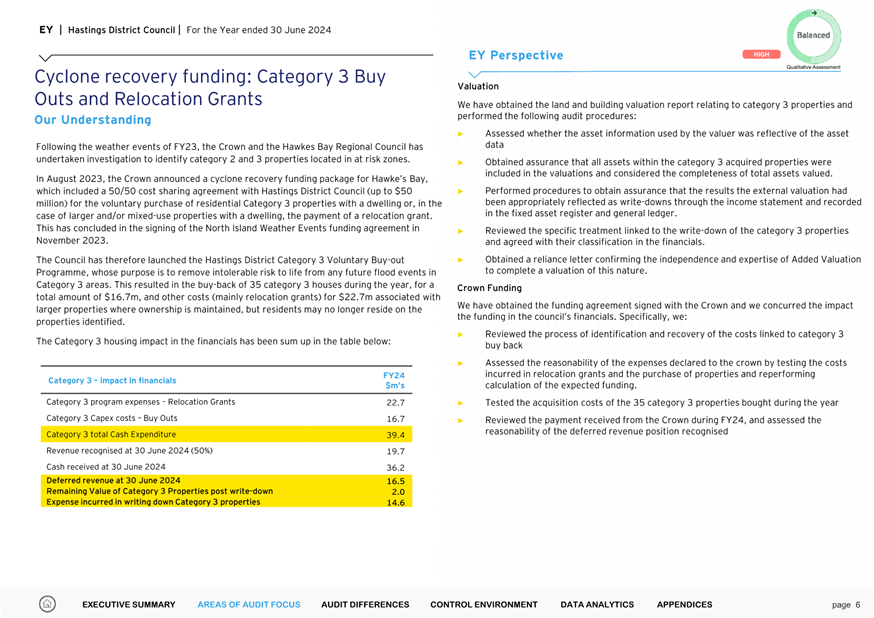 EY | Hastings District Council | For the Year ended 30 June 2024

Cyclone recovery funding: Category 3 Buy Outs and Relocation Grants

Our Understanding

Following the weather events of FY23, the Crown and the Hawkes Bay Regional Council has undertaken investigation to identify category 2 and 3 properties located in at risk zones.

In August 2023, the Crown announced a cyclone recovery funding package for Hawke's Bay, which included a 50/50 cost sharing agreement with Hastings District Council (up to $50 million) for the voluntary purchase of residential Category 3 properties with a dwelling or, in the case of larger and/or mixed-use properties with a dwelling, the payment of a relocation grant. This has concluded in the signing of the North Island Weather Events funding agreement in November 2023.

The Council has therefore launched the Hastings District Category 3 Voluntary Buy-out Programme, whose purpose is to remove intolerable risk to life from any future flood events in Category 3 areas. This resulted in the buy-back of 35 category 3 houses during the year, for a total amount of $16.7m, and other costs (mainly relocation grants) for $22.7m associated with larger properties where ownership is maintained, but residents may no longer reside on the properties identified.

The Category 3 housing impact in the financials has been sum up in the table below:

| Category 3 – impact in financials | FY24 $m's |
|---|---|
| Category 3 program expenses - Relocation Grants | 22.7 |
| Category 3 Capex costs – Buy Outs | 16.7 |
| Category 3 total Cash Expenditure | 39.4 |
| Revenue recognised at 30 June 2024 (50%) | 19.7 |
| Cash received at 30 June 2024 | 36.2 |
| Deferred revenue at 30 June 2024 | 16.5 |
| Remaining Value of Category 3 Properties post write-down | 2.0 |
| Expense incurred in writing down Category 3 properties | 14.6 |

EY Perspective

HIGH

Balanced

Qualitative Assessment

Valuation

We have obtained the land and building valuation report relating to category 3 properties and performed the following audit procedures:

► Assessed whether the asset information used by the valuer was reflective of the asset data

► Obtained assurance that all assets within the category 3 acquired properties were included in the valuations and considered the completeness of total assets valued.

► Performed procedures to obtain assurance that the results the external valuation had been appropriately reflected as write-downs through the income statement and recorded in the fixed asset register and general ledger.

► Reviewed the specific treatment linked to the write-down of the category 3 properties and agreed with their classification in the financials.

► Obtained a reliance letter confirming the independence and expertise of Added Valuation to complete a valuation of this nature.

Crown Funding

We have obtained the funding agreement signed with the Crown and we concurred the impact the funding in the council's financials. Specifically, we:

► Reviewed the process of identification and recovery of the costs linked to category 3 buy back

► Assessed the reasonability of the expenses declared to the crown by testing the costs incurred in relocation grants and the purchase of properties and reperforming calculation of the expected funding.

► Tested the acquisition costs of the 35 category 3 properties bought during the year

► Reviewed the payment received from the Crown during FY24, and assessed the reasonability of the deferred revenue position recognised

EXECUTIVE SUMMARY AREAS OF AUDIT FOCUS AUDIT DIFFERENCES CONTROL ENVIRONMENT DATA ANALYTICS APPENDICES page 6